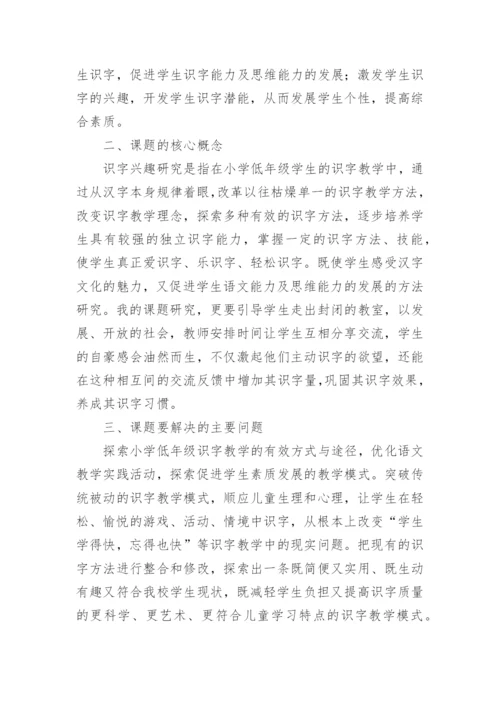 生识字，促进学生识字能力及思维能力的发展；激发学生识字的兴趣，开发学生识字潜能，从而发展学生个性，提高综合素质。

二、课题的核心概念

识字兴趣研究是指在小学低年级学生的识字教学中，通过从汉字本身规律着眼，改革以往枯燥单一的识字教学方法，改变识字教学理念，探索多种有效的识字方法，逐步培养学生具有较强的独立识字能力，掌握一定的识字方法、技能，使学生真正爱识字、乐识字、轻松识字。既使学生感受汉字文化的魅力，又促进学生语文能力及思维能力的发展的方法研究。我的课题研究，更要引导学生走出封闭的教室，以发展、开放的社会，教师安排时间让学生互相分享交流，学生的自豪感会油然而生，不仅激起他们主动识字的欲望，还能在这种相互间的交流反馈中增加其识字量，巩固其识字效果，养成其识字习惯。

三、课题要解决的主要问题

探索小学低年级识字教学的有效方式与途径，优化语文教学实践活动，探索促进学生素质发展的教学模式。突破传统被动的识字教学模式，顺应儿童生理和心理，让学生在轻松、愉悦的游戏、活动、情境中识字，从根本上改变“学生学得快，忘得也快”等识字教学中的现实问题。把现有的识字方法进行整合和修改，探索出一条既简便又实用、既生动有趣又符合我校学生现状，既减轻学生负担又提高识字质量的更科学、更艺术、更符合儿童学习特点的识字教学模式。